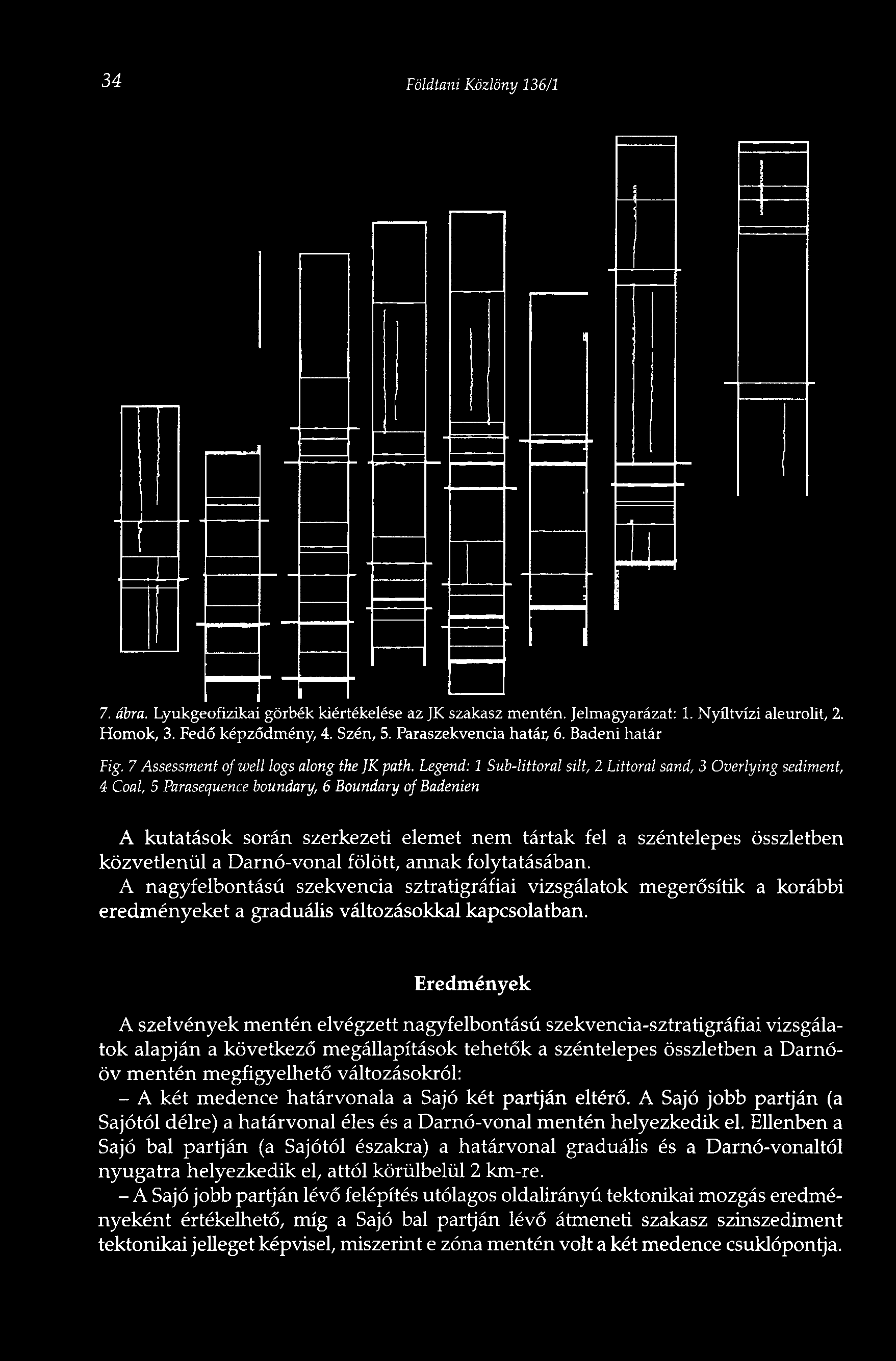 34 Földtani Közlöny 136/1

7. ábra. Lyukgeofizikai görbék kiértékelése az JK szakasz mentén. Jelmagyarázat: 1. Nyíltvízi aleurolit, 2. Homok, 3. Fedő képződmény, 4. Szén, 5. Paraszekvencia határ, 6. Badeni határ

Fig. 7 Assessment of well logs along the JK path. Legend: 1 Sub-littoral silt, 2 Littoral sand, 3 Overlying sediment, 4 Coal, 5 Parasequence boundary, 6 Boundary of Badenien

A kutatások során szerkezeti elemet nem tártak fel a széntelepes összletben közvetlenül a Darnó-vonal fölött, annak folytatásában.
A nagyfelbontású szekvencia sztratigráfiai vizsgálatok megerősítik a korábbi eredményeket a graduális változásokkal kapcsolatban.

Eredmények

A szelvények mentén elvégzett nagyfelbontású szekvencia-sztratigráfiai vizsgálatok alapján a következő megállapítások tehetők a széntelepes összletben a Darnó-öv mentén megfigyelhető változásokról:
– A két medence határvonala a Sajó két partján eltérő. A Sajó jobb partján (a Sajótól délre) a határvonal éles és a Darnó-vonal mentén helyezkedik el. Ellenben a Sajó bal partján (a Sajótól északra) a határvonal graduális és a Darnó-vonaltól nyugatra helyezkedik el, attól körülbelül 2 km-re.
– A Sajó jobb partján lévő felépítés utólagos oldalirányú tektonikai mozgás eredményeként értékelhető, míg a Sajó bal partján lévő átmeneti szakasz szinszediment tektonikai jelleget képvisel, miszerint e zóna mentén volt a két medence csuklópontja.